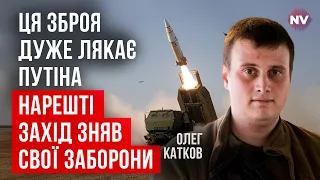 ЦЯ ЗБРОЯ ДУЖЕ ЛЯКАЄ ПУТІНА

НАРЕШТІ ЗАХІД ЗНЯВ СВОЇ ЗАБОРОНИ

NV

ОЛЕГ КАТКОВ